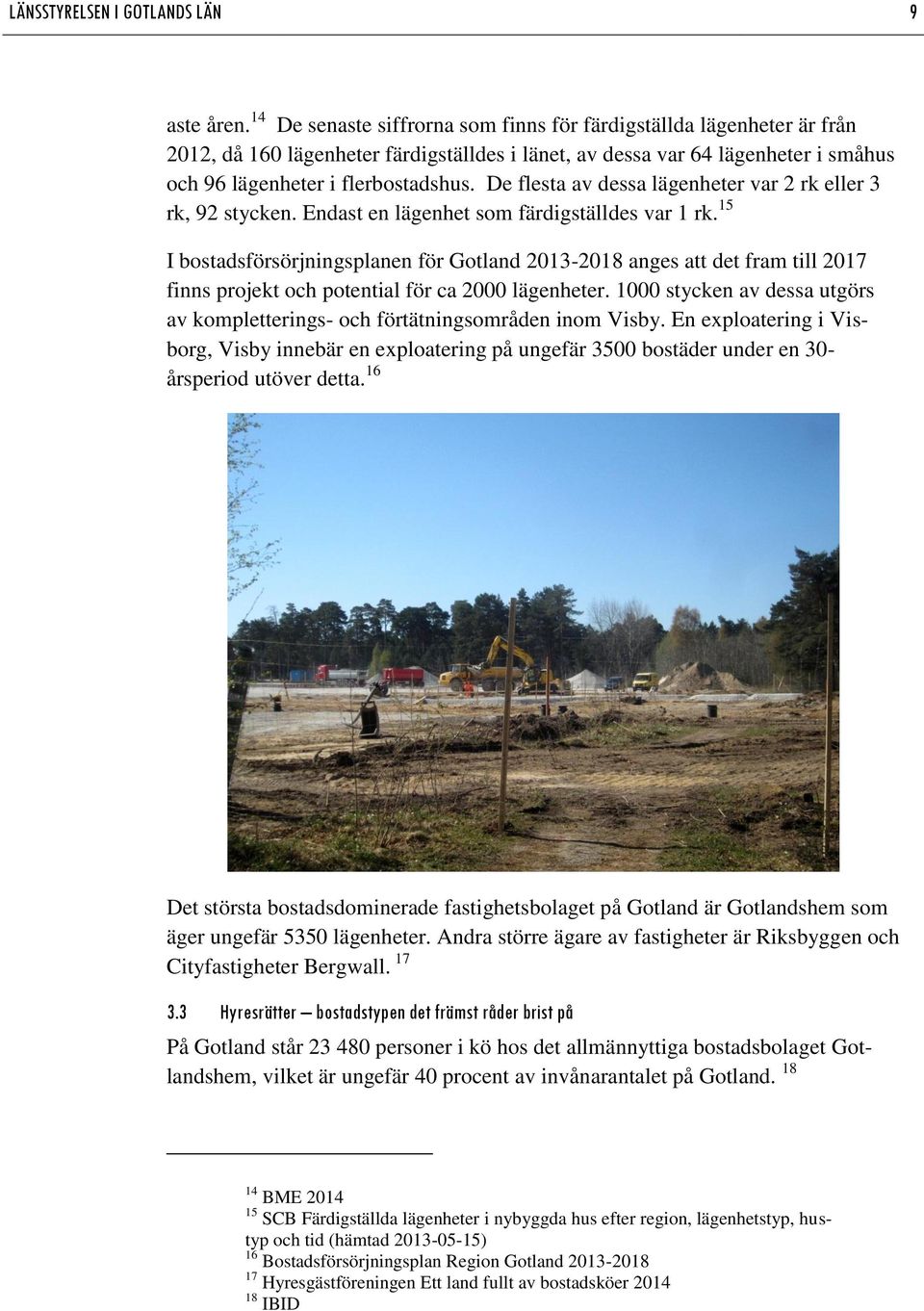 LÄNSSTYRELSEN I GOTLANDS LÄN 9

aste åren.$^{14}$ De senaste siffrorna som finns för färdigställda lägenheter är från 2012, då 160 lägenheter färdigställdes i länet, av dessa var 64 lägenheter i småhus och 96 lägenheter i flerbostadshus. De flesta av dessa lägenheter var 2 rk eller 3 rk, 92 stycken. Endast en lägenhet som färdigställdes var 1 rk.$^{15}$

I bostadsförsörjningsplanen för Gotland 2013-2018 anges att det fram till 2017 finns projekt och potential för ca 2000 lägenheter. 1000 stycken av dessa utgörs av kompletterings- och förtätningsområden inom Visby. En exploatering i Visborg, Visby innebär en exploatering på ungefär 3500 bostäder under en 30-årsperiod utöver detta.$^{16}$

Det största bostadsdominerade fastighetsbolaget på Gotland är Gotlandshem som äger ungefär 5350 lägenheter. Andra större ägare av fastigheter är Riksbyggen och Cityfastigheter Bergwall. $^{17}$

3.3 Hyresrätter – bostadstypen det främst råder brist på

På Gotland står 23 480 personer i kö hos det allmännyttiga bostadsbolaget Gotlandshem, vilket är ungefär 40 procent av invånarantalet på Gotland. $^{18}$

$^{14}$ BME 2014
$^{15}$ SCB Färdigställda lägenheter i nybyggda hus efter region, lägenhetstyp, hustyp och tid (hämtad 2013-05-15)
$^{16}$ Bostadsförsörjningsplan Region Gotland 2013-2018
$^{17}$ Hyresgästföreningen Ett land fullt av bostadsköer 2014
$^{18}$ IBID